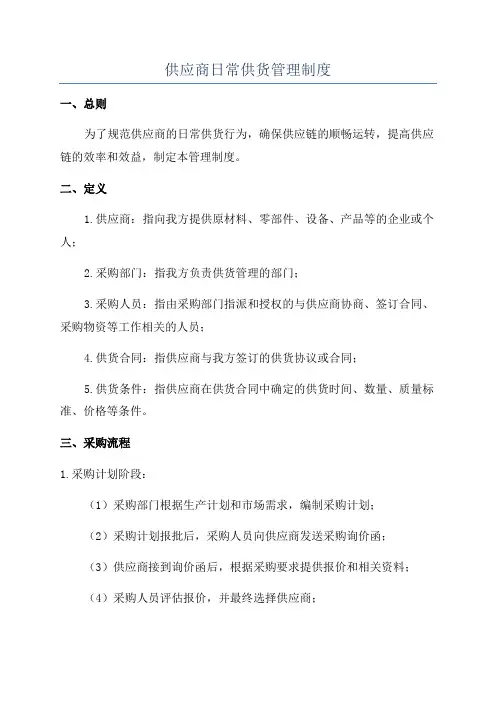 供应商日常供货管理制度

一、总则

为了规范供应商的日常供货行为，确保供应链的顺畅运转，提高供应链的效率和效益，制定本管理制度。

二、定义

1.供应商：指向我方提供原材料、零部件、设备、产品等的企业或个人；

2.采购部门：指我方负责供货管理的部门；

3.采购人员：指由采购部门指派和授权的与供应商协商、签订合同、采购物资等工作相关的人员；

4.供货合同：指供应商与我方签订的供货协议或合同；

5.供货条件：指供应商在供货合同中确定的供货时间、数量、质量标准、价格等条件。

三、采购流程

1.采购计划阶段：

（1）采购部门根据生产计划和市场需求，编制采购计划；

（2）采购计划报批后，采购人员向供应商发送采购询价函；

（3）供应商接到询价函后，根据采购要求提供报价和相关资料；

（4）采购人员评估报价，并最终选择供应商；